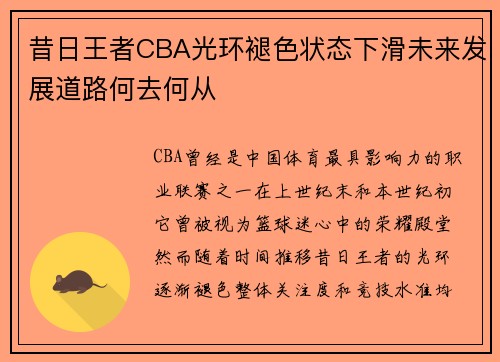 昔日王者CBA光环褪色状态下滑未来发展道路何去何从

CBA曾经是中国体育最具影响力的职业联赛之一在上世纪末和本世纪初它曾被视为篮球迷心中的荣耀殿堂然而随着时间推移昔日王者的光环逐渐褪色整体关注度和竞技水准均